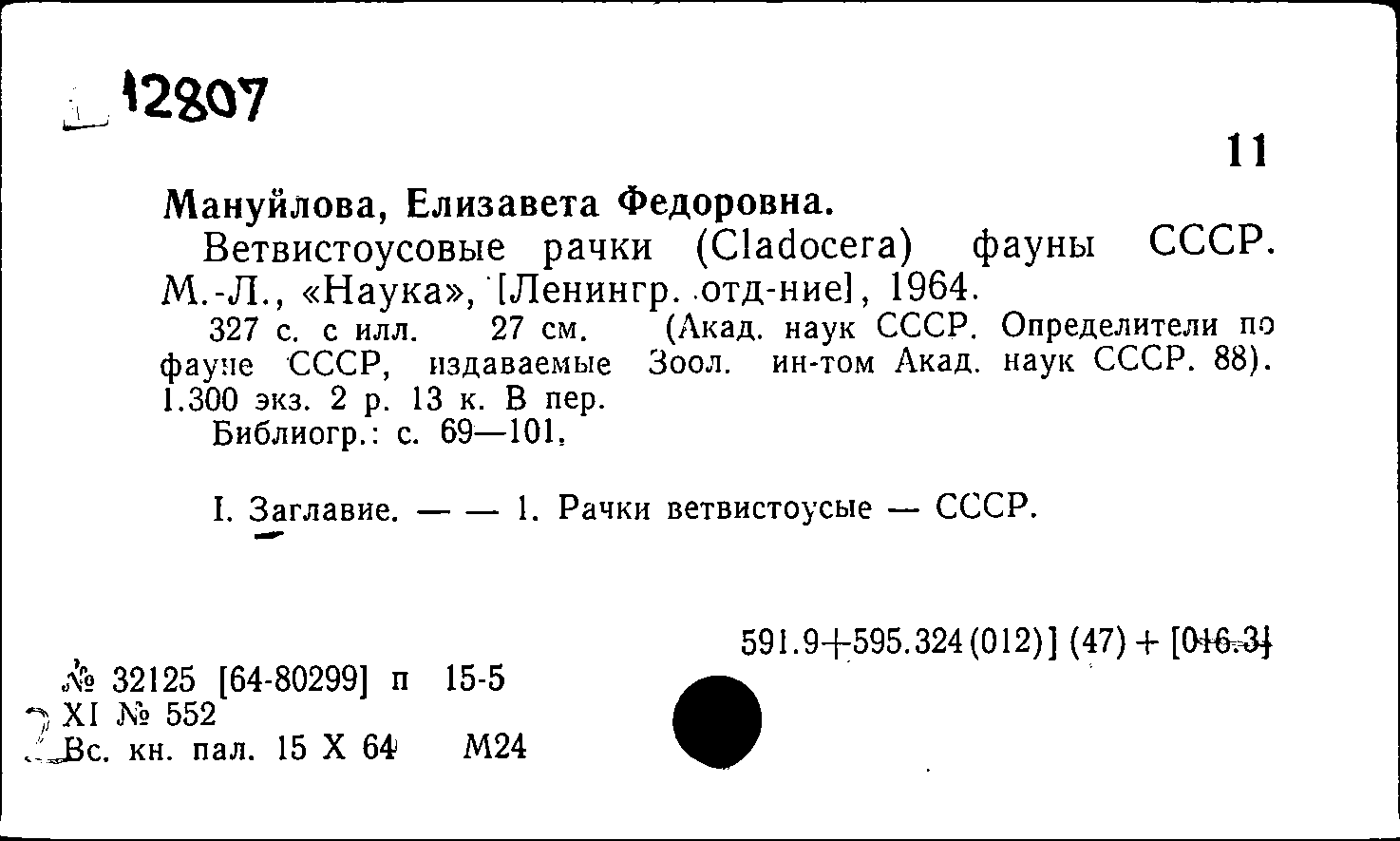 12807

11

Мануйлова, Елизавета Федоровна.

Ветвистоусовые рачки (Cladocera) фауны СССР. М.-Л., «Наука», [Ленингр. отд-ние], 1964.

327 с. с илл. 27 см. (Акад. наук СССР. Определители по фауне СССР, издаваемые Зоол. ин-том Акад. наук СССР. 88). 1.300 экз. 2 р. 13 к. В пер.

Библиогр.: с. 69—101.

I. Заглавие. — — 1. Рачки ветвистоусые — СССР.

591.9+595.324(012)] (47) + [016.3]

№ 32125 [64-80299] п 15-5
XI № 552
Вс. кн. пал. 15 X 64 М24